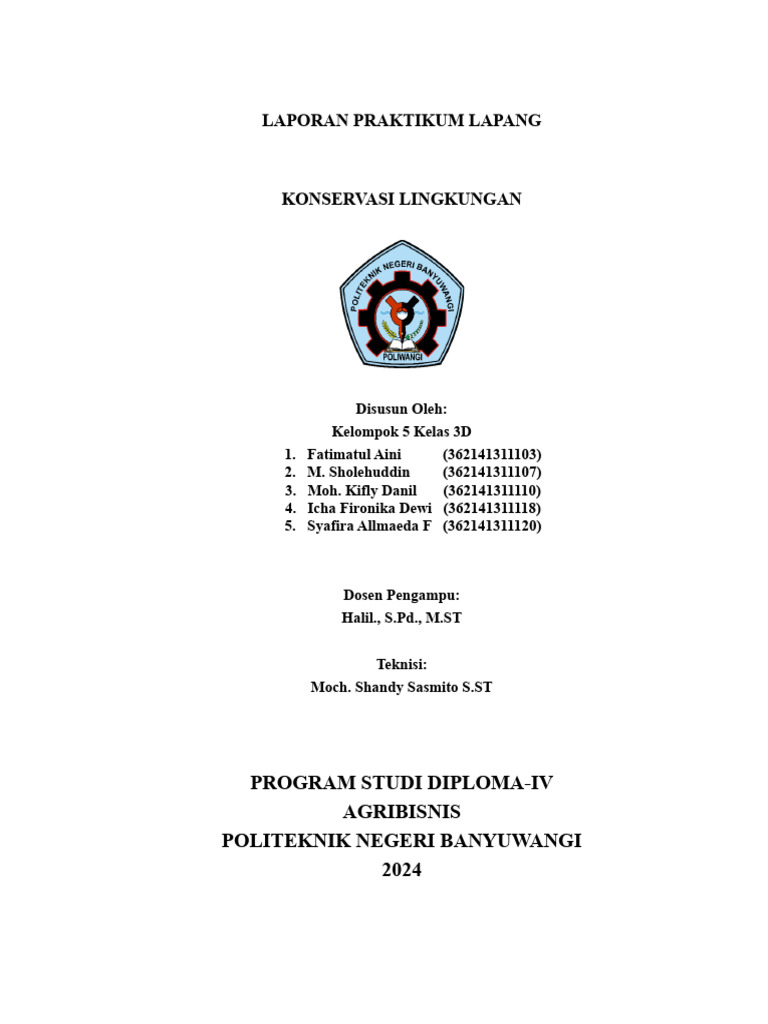 LAPORAN PRAKTIKUM LAPANG

KONSERVASI LINGKUNGAN

POLITEKNIK NEGERI BANYUWANGI

POLIWANGI

Disusun Oleh:
Kelompok 5 Kelas 3D

1. Fatimatul Aini (362141311103)
2. M. Sholehuddin (362141311107)
3. Moh. Kifly Danil (362141311110)
4. Icha Fironika Dewi (362141311118)
5. Syafira Allmaeda F (362141311120)

Dosen Pengampu:
Halil., S.Pd., M.ST

Teknisi:
Moch. Shandy Sasmito S.ST

PROGRAM STUDI DIPLOMA-IV
AGRIBISNIS
POLITEKNIK NEGERI BANYUWANGI
2024